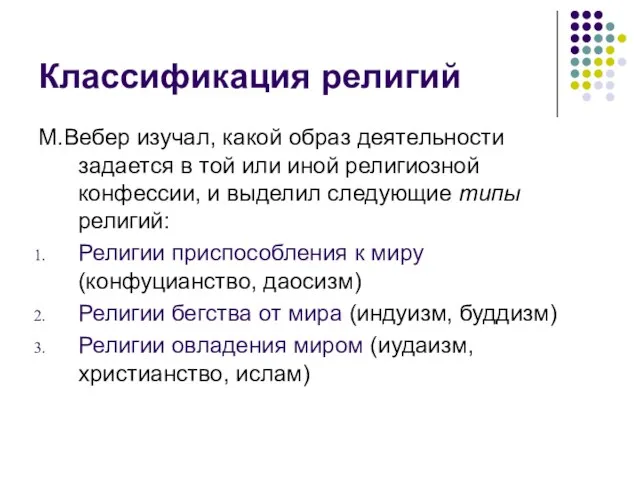 Классификация религий

М.Вебер изучал, какой образ деятельности задается в той или иной религиозной конфессии, и выделил следующие типы религий:

1. Религии приспособления к миру (конфуцианство, даосизм)
2. Религии бегства от мира (индуизм, буддизм)
3. Религии овладения миром (иудаизм, христианство, ислам)